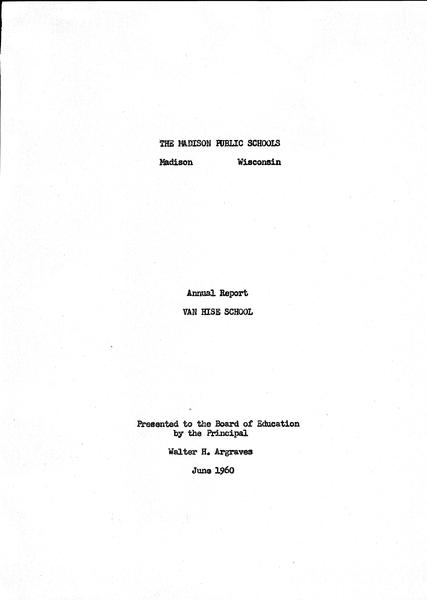 THE MADISON PUBLIC SCHOOLS
Madison Wisconsin

Annual Report
VAN HISE SCHOOL

Presented to the Board of Education
by the Principal

Walter H. Argraves

June 1960